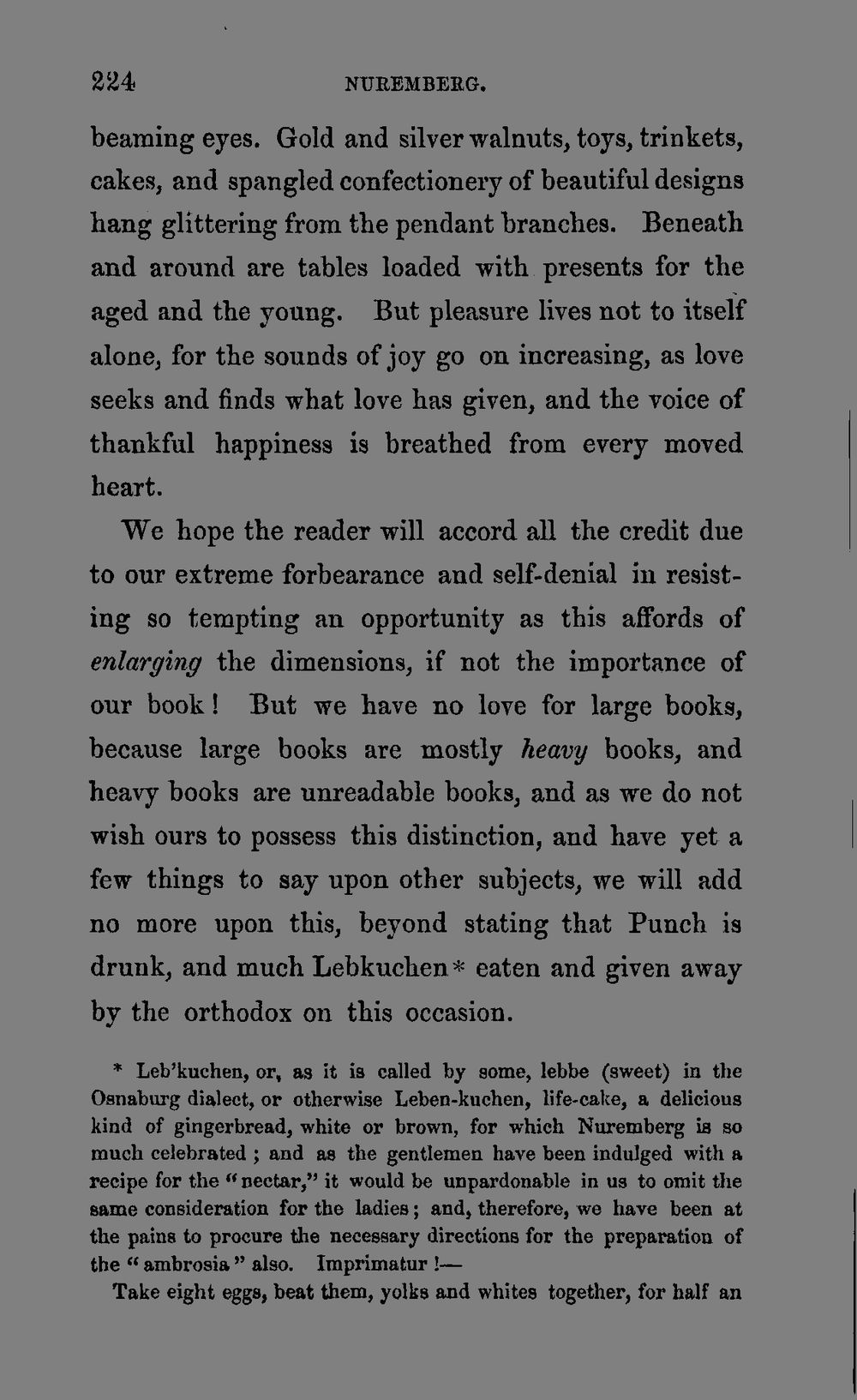 224 NUREMBERG.

beaming eyes. Gold and silver walnuts, toys, trinkets, cakes, and spangled confectionery of beautiful designs hang glittering from the pendant branches. Beneath and around are tables loaded with presents for the aged and the young. But pleasure lives not to itself alone, for the sounds of joy go on increasing, as love seeks and finds what love has given, and the voice of thankful happiness is breathed from every moved heart.

We hope the reader will accord all the credit due to our extreme forbearance and self-denial in resisting so tempting an opportunity as this affords of enlarging the dimensions, if not the importance of our book! But we have no love for large books, because large books are mostly heavy books, and heavy books are unreadable books, and as we do not wish ours to possess this distinction, and have yet a few things to say upon other subjects, we will add no more upon this, beyond stating that Punch is drunk, and much Lebkuchen* eaten and given away by the orthodox on this occasion.

* Leb'kuchen, or, as it is called by some, lebbe (sweet) in the Osnaburg dialect, or otherwise Leben-kuchen, life-cake, a delicious kind of gingerbread, white or brown, for which Nuremberg is so much celebrated; and as the gentlemen have been indulged with a recipe for the "nectar," it would be unpardonable in us to omit the same consideration for the ladies; and, therefore, we have been at the pains to procure the necessary directions for the preparation of the "ambrosia" also. Imprimatur!—

Take eight eggs, beat them, yolks and whites together, for half an